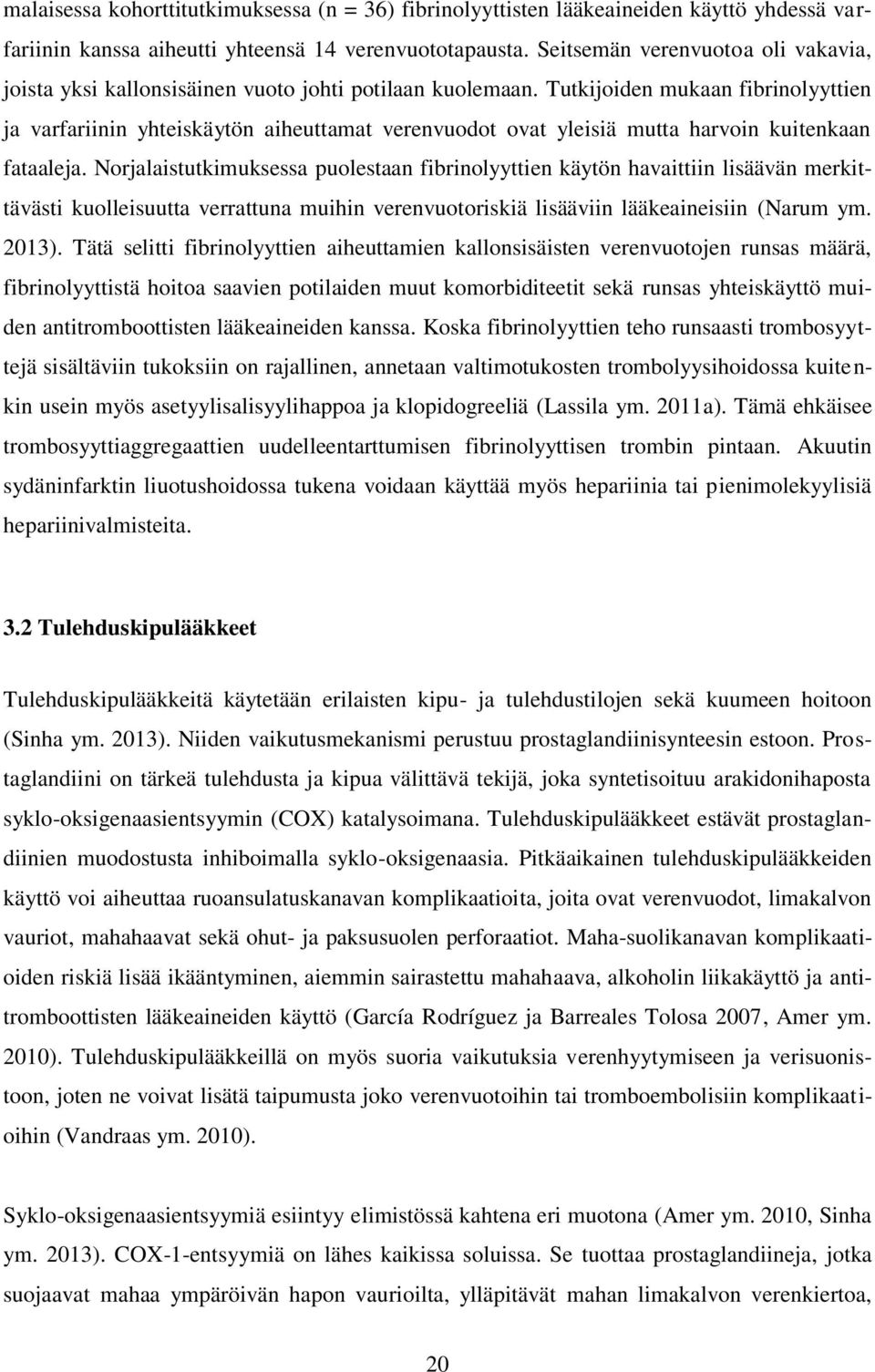 malaisessa kohorttitutkimuksessa (n = 36) fibrinolyyttisten lääkeaineiden käyttö yhdessä varfariinin kanssa aiheutti yhteensä 14 verenvuototapausta. Seitsemän verenvuotoa oli vakavia, joista yksi kallonsisäinen vuoto johti potilaan kuolemaan. Tutkijoiden mukaan fibrinolyyttien ja varfariinin yhteiskäytön aiheuttamat verenvuodot ovat yleisiä mutta harvoin kuitenkaan fataaleja. Norjalaistutkimuksessa puolestaan fibrinolyyttien käytön havaittiin lisäävän merkittävästi kuolleisuutta verrattuna muihin verenvuotoriskiä lisääviin lääkeaineisiin (Narum ym. 2013). Tätä selitti fibrinolyyttien aiheuttamien kallonsisäisten verenvuotojen runsas määrä, fibrinolyyttistä hoitoa saavien potilaiden muut komorbiditeetit sekä runsas yhteiskäyttö muiden antitromboottisten lääkeaineiden kanssa. Koska fibrinolyyttien teho runsaasti trombosyyttejä sisältäviin tukoksiin on rajallinen, annetaan valtimotukosten trombolyysihoidossa kuitenkin usein myös asetyylisalisyylihappoa ja klopidogreeliä (Lassila ym. 2011a). Tämä ehkäisee trombosyyttiaggregaattien uudelleentarttumisen fibrinolyyttisen trombin pintaan. Akuutin sydäninfarktin liuotushoidossa tukena voidaan käyttää myös hepariinia tai pienimolekyylisiä hepariinivalmisteita.

3.2 Tulehduskipulääkkeet

Tulehduskipulääkkeitä käytetään erilaisten kipu- ja tulehdustilojen sekä kuumeen hoitoon (Sinha ym. 2013). Niiden vaikutusmekanismi perustuu prostaglandiinisynteesin estoon. Prostaglandiini on tärkeä tulehdusta ja kipua välittävä tekijä, joka syntetisoituu arakidonihaposta syklo-oksigenaasientsyymin (COX) katalysoimana. Tulehduskipulääkkeet estävät prostaglandiinien muodostusta inhiboimalla syklo-oksigenaasia. Pitkäaikainen tulehduskipulääkkeiden käyttö voi aiheuttaa ruoansulatuskanavan komplikaatioita, joita ovat verenvuodot, limakalvon vauriot, mahahaavat sekä ohut- ja paksusuolen perforaatiot. Maha-suolikanavan komplikaatioiden riskiä lisää ikääntyminen, aiemmin sairastettu mahahaava, alkoholin liikakäyttö ja antitromboottisten lääkeaineiden käyttö (García Rodríguez ja Barreales Tolosa 2007, Amer ym. 2010). Tulehduskipulääkkeillä on myös suoria vaikutuksia verenhyytymiseen ja verisuonistoon, joten ne voivat lisätä taipumusta joko verenvuotoihin tai tromboembolisiin komplikaatioihin (Vandraas ym. 2010).

Syklo-oksigenaasientsyymiä esiintyy elimistössä kahtena eri muotona (Amer ym. 2010, Sinha ym. 2013). COX-1-entsyymiä on lähes kaikissa soluissa. Se tuottaa prostaglandiineja, jotka suojaavat mahaa ympäröivän hapon vaurioilta, ylläpitävät mahan limakalvon verenkiertoa,

20